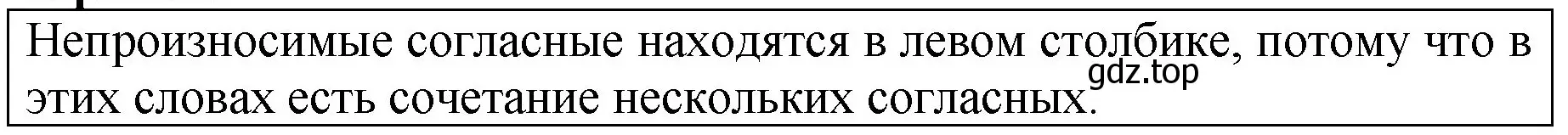 Непроизносимые согласные находятся в левом столбике, потому что в этих словах есть сочетание нескольких согласных.

gdz.top